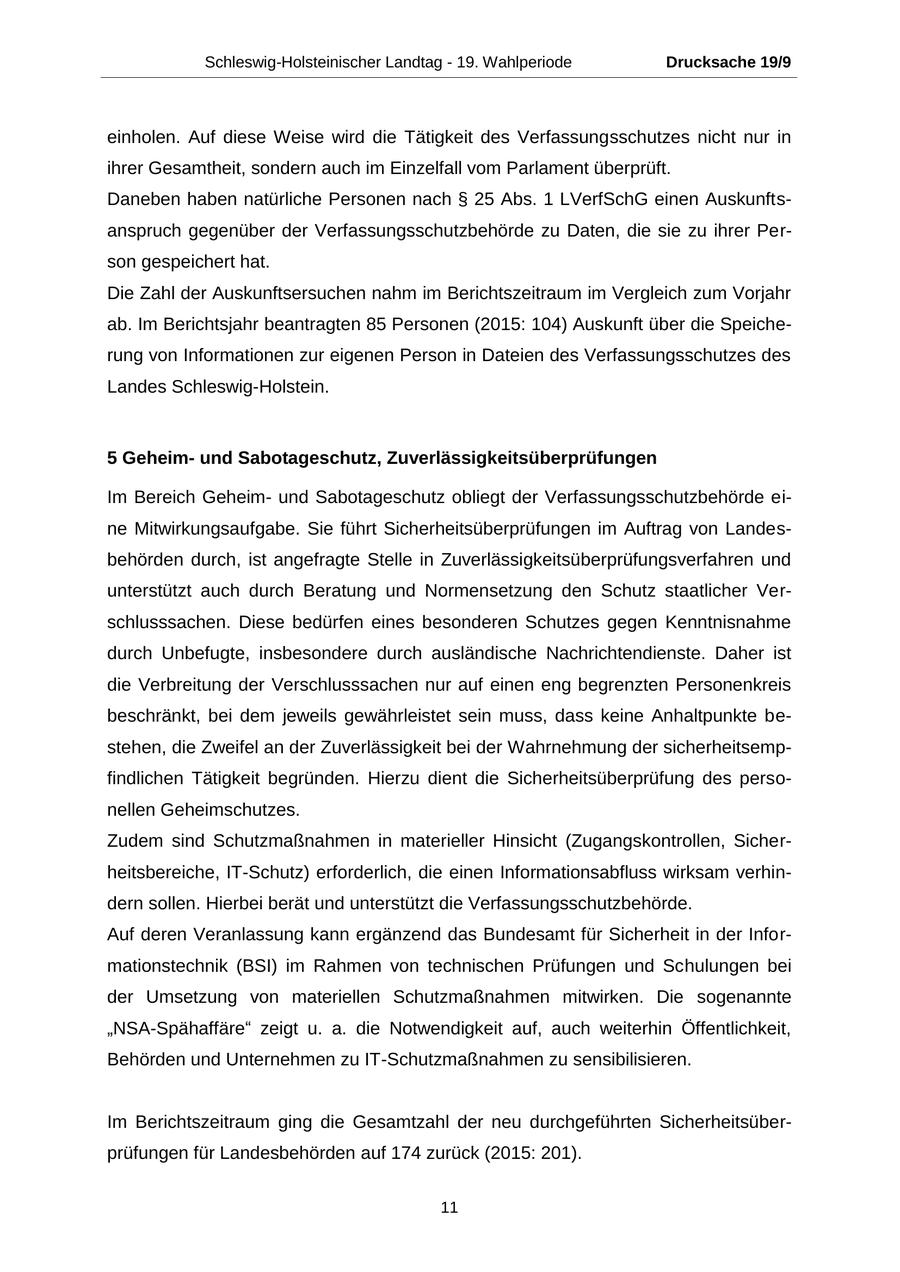 Schleswig-Holsteinischer Landtag - 19. Wahlperiode Drucksache 19/9

einholen. Auf diese Weise wird die Tätigkeit des Verfassungsschutzes nicht nur in ihrer Gesamtheit, sondern auch im Einzelfall vom Parlament überprüft.
Daneben haben natürliche Personen nach § 25 Abs. 1 LVerfSchG einen Auskunftsanspruch gegenüber der Verfassungsschutzbehörde zu Daten, die sie zu ihrer Person gespeichert hat.
Die Zahl der Auskunftsersuchen nahm im Berichtszeitraum im Vergleich zum Vorjahr ab. Im Berichtsjahr beantragten 85 Personen (2015: 104) Auskunft über die Speicherung von Informationen zur eigenen Person in Dateien des Verfassungsschutzes des Landes Schleswig-Holstein.

5 Geheim- und Sabotageschutz, Zuverlässigkeitsüberprüfungen

Im Bereich Geheim- und Sabotageschutz obliegt der Verfassungsschutzbehörde eine Mitwirkungsaufgabe. Sie führt Sicherheitsüberprüfungen im Auftrag von Landesbehörden durch, ist angefragte Stelle in Zuverlässigkeitsüberprüfungsverfahren und unterstützt auch durch Beratung und Normensetzung den Schutz staatlicher Verschlusssachen. Diese bedürfen eines besonderen Schutzes gegen Kenntnisnahme durch Unbefugte, insbesondere durch ausländische Nachrichtendienste. Daher ist die Verbreitung der Verschlusssachen nur auf einen eng begrenzten Personenkreis beschränkt, bei dem jeweils gewährleistet sein muss, dass keine Anhaltpunkte bestehen, die Zweifel an der Zuverlässigkeit bei der Wahrnehmung der sicherheitsempfindlichen Tätigkeit begründen. Hierzu dient die Sicherheitsüberprüfung des personellen Geheimschutzes.
Zudem sind Schutzmaßnahmen in materieller Hinsicht (Zugangskontrollen, Sicherheitsbereiche, IT-Schutz) erforderlich, die einen Informationsabfluss wirksam verhindern sollen. Hierbei berät und unterstützt die Verfassungsschutzbehörde.
Auf deren Veranlassung kann ergänzend das Bundesamt für Sicherheit in der Informationstechnik (BSI) im Rahmen von technischen Prüfungen und Schulungen bei der Umsetzung von materiellen Schutzmaßnahmen mitwirken. Die sogenannte „NSA-Spähaffäre“ zeigt u. a. die Notwendigkeit auf, auch weiterhin Öffentlichkeit, Behörden und Unternehmen zu IT-Schutzmaßnahmen zu sensibilisieren.

Im Berichtszeitraum ging die Gesamtzahl der neu durchgeführten Sicherheitsüberprüfungen für Landesbehörden auf 174 zurück (2015: 201).

11